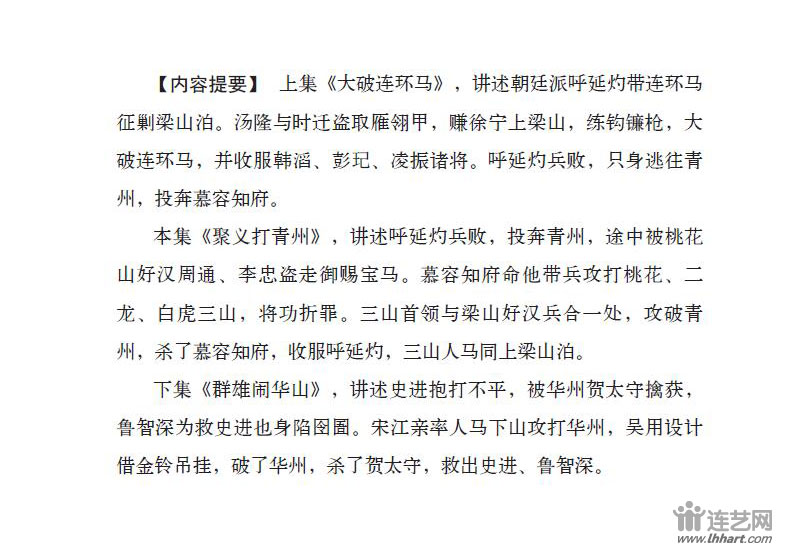 【内容提要】 上集《大破连环马》，讲述朝廷派呼延灼带连环马征剿梁山泊。汤隆与时迁盗取雁翎甲，赚徐宁上梁山，练钩镰枪，大破连环马，并收服韩滔、彭玘、凌振诸将。呼延灼兵败，只身逃往青州，投奔慕容知府。

本集《聚义打青州》，讲述呼延灼兵败，投奔青州，途中被桃花山好汉周通、李忠盗走御赐宝马。慕容知府命他带兵攻打桃花、二龙、白虎三山，将功折罪。三山首领与梁山好汉兵合一处，攻破青州，杀了慕容知府，收服呼延灼，三山人马同上梁山泊。

下集《群雄闹华山》，讲述史进抱打不平，被华州贺太守擒获，鲁智深为救史进也身陷囹圄。宋江亲率人马下山攻打华州，吴用设计借金铃吊挂，破了华州，杀了贺太守，救出史进、鲁智深。

连艺网
www.lhhart.com